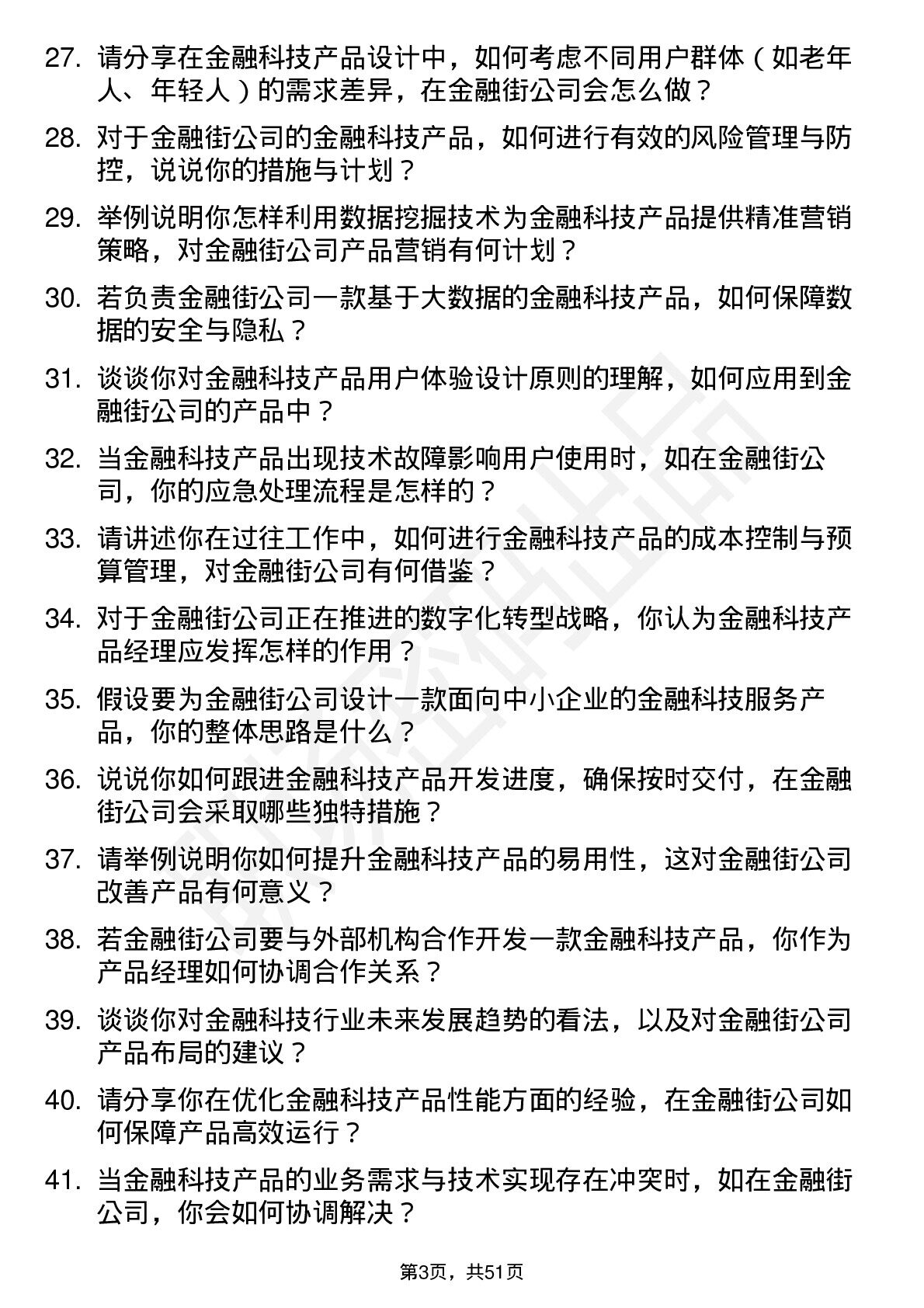 27. 请分享在金融科技产品设计中，如何考虑不同用户群体（如老年人、年轻人）的需求差异，在金融街公司会怎么做？

28. 对于金融街公司的金融科技产品，如何进行有效的风险管理与防控，说说你的措施与计划？

29. 举例说明你怎样利用数据挖掘技术为金融科技产品提供精准营销策略，对金融街公司产品营销有何计划？

30. 若负责金融街公司一款基于大数据的金融科技产品，如何保障数据的安全与隐私？

31. 谈谈你对金融科技产品用户体验设计原则的理解，如何应用到金融街公司的产品中？

32. 当金融科技产品出现技术故障影响用户使用时，如在金融街公司，你的应急处理流程是怎样的？

33. 请讲述你在过往工作中，如何进行金融科技产品的成本控制与预算管理，对金融街公司有何借鉴？

34. 对于金融街公司正在推进的数字化转型战略，你认为金融科技产品经理应发挥怎样的作用？

35. 假设要为金融街公司设计一款面向中小企业的金融科技服务产品，你的整体思路是什么？

36. 说说你如何跟进金融科技产品开发进度，确保按时交付，在金融街公司会采取哪些独特措施？

37. 请举例说明你如何提升金融科技产品的易用性，这对金融街公司改善产品有何意义？

38. 若金融街公司要与外部机构合作开发一款金融科技产品，你作为产品经理如何协调合作关系？

39. 谈谈你对金融科技行业未来发展趋势的看法，以及对金融街公司产品布局的建议？

40. 请分享你在优化金融科技产品性能方面的经验，在金融街公司如何保障产品高效运行？

41. 当金融科技产品的业务需求与技术实现存在冲突时，如在金融街公司，你会如何协调解决？

第3页，共51页